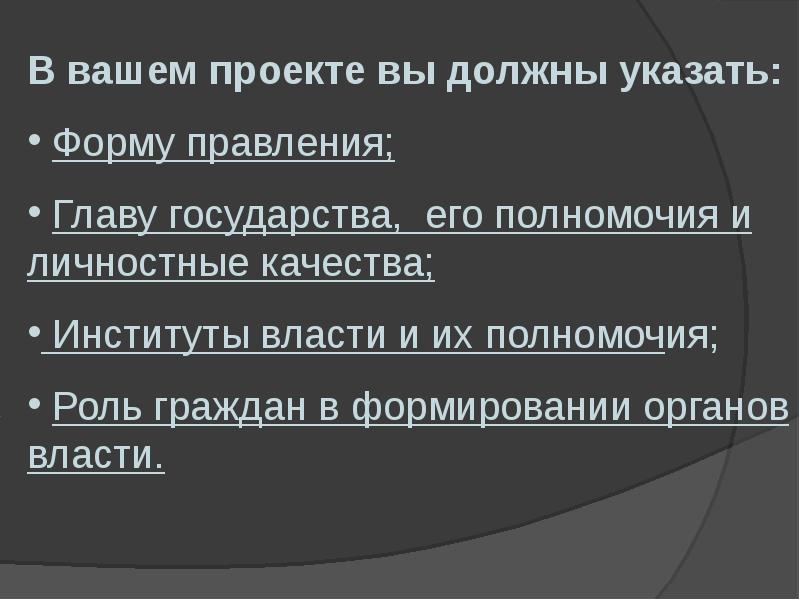 В вашем проекте вы должны указать:

• Форму правления;

• Главу государства, его полномочия и личностные качества;

• Институты власти и их полномочия;

• Роль граждан в формировании органов власти.